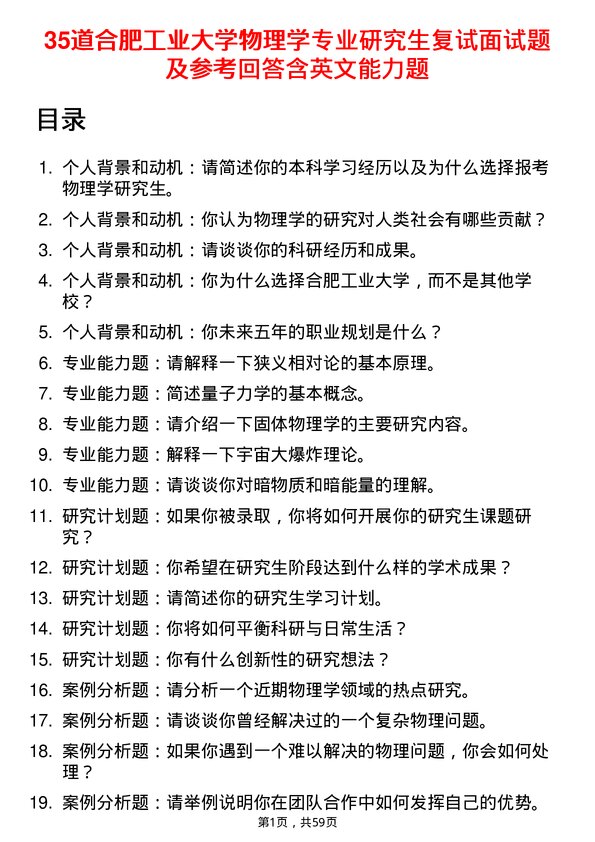 35道合肥工业大学物理学专业研究生复试面试题及参考回答含英文能力题

目录

1. 个人背景和动机：请简述你的本科学习经历以及为什么选择报考物理学研究生。
2. 个人背景和动机：你认为物理学的研究对人类社会有哪些贡献？
3. 个人背景和动机：请谈谈你的科研经历和成果。
4. 个人背景和动机：你为什么选择合肥工业大学，而不是其他学校？
5. 个人背景和动机：你未来五年的职业规划是什么？
6. 专业能力题：请解释一下狭义相对论的基本原理。
7. 专业能力题：简述量子力学的基本概念。
8. 专业能力题：请介绍一下固体物理学的主要研究内容。
9. 专业能力题：解释一下宇宙大爆炸理论。
10. 专业能力题：请谈谈你对暗物质和暗能量的理解。
11. 研究计划题：如果你被录取，你将如何开展你的研究生课题研究？
12. 研究计划题：你希望在研究生阶段达到什么样的学术成果？
13. 研究计划题：请简述你的研究生学习计划。
14. 研究计划题：你将如何平衡科研与日常生活？
15. 研究计划题：你有什么创新性的研究想法？
16. 案例分析题：请分析一个近期物理学领域的热点研究。
17. 案例分析题：请谈谈你曾经解决过的一个复杂物理问题。
18. 案例分析题：如果你遇到一个难以解决的物理问题，你会如何处理？
19. 案例分析题：请举例说明你在团队合作中如何发挥自己的优势。

第1页，共59页